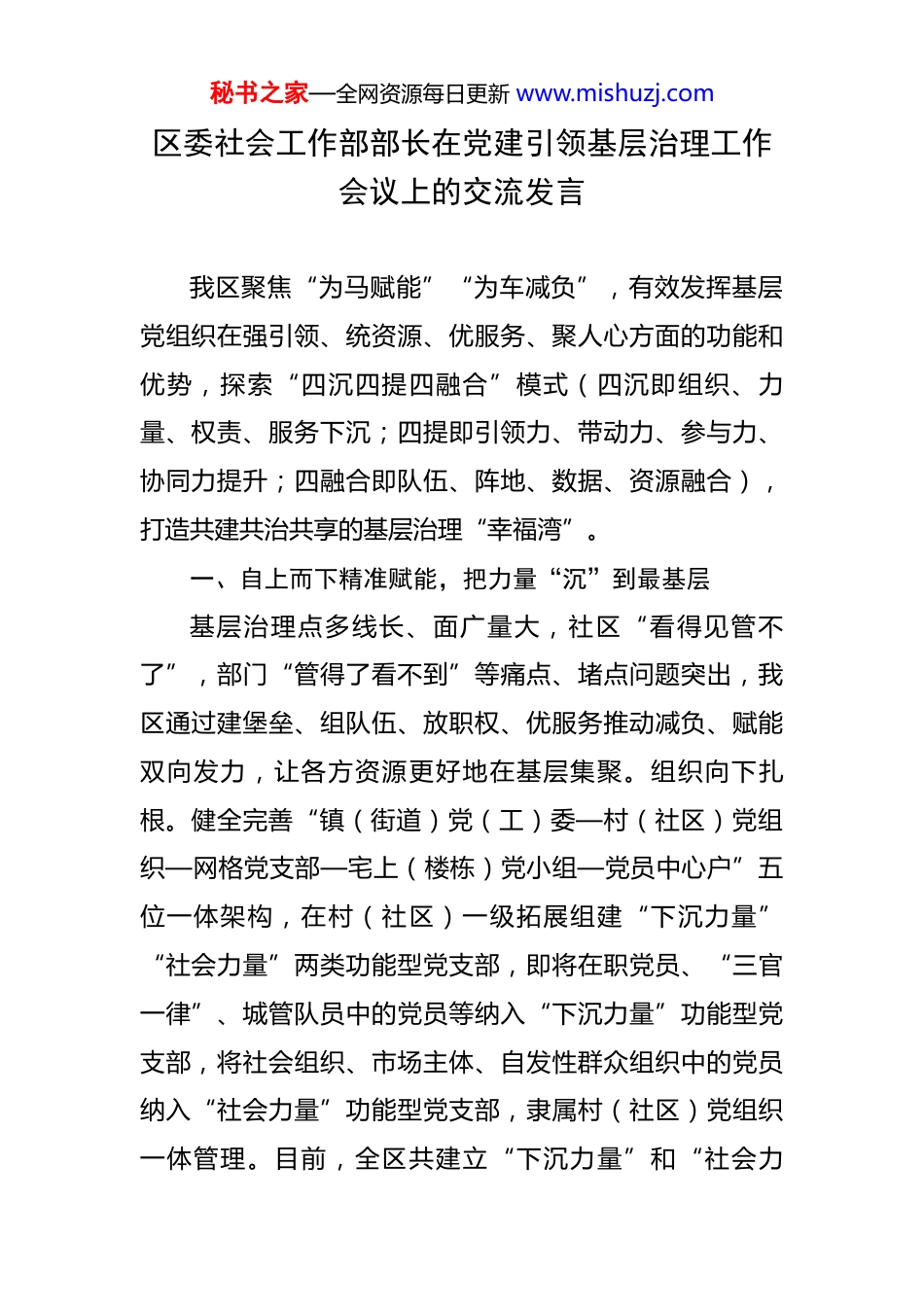 秘书之家—全网资源每日更新 www.mishuzj.com

区委社会工作部部长在党建引领基层治理工作会议上的交流发言

我区聚焦“为马赋能”“为车减负”，有效发挥基层党组织在强引领、统资源、优服务、聚人心方面的功能和优势，探索“四沉四提四融合”模式（四沉即组织、力量、权责、服务下沉；四提即引领力、带动力、参与力、协同力提升；四融合即队伍、阵地、数据、资源融合），打造共建共治共享的基层治理“幸福湾”。

一、自上而下精准赋能，把力量“沉”到最基层

基层治理点多线长、面广量大，社区“看得见管不了”，部门“管得了看不到”等痛点、堵点问题突出，我区通过建堡垒、组队伍、放职权、优服务推动减负、赋能双向发力，让各方资源更好地在基层集聚。组织向下扎根。健全完善“镇（街道）党（工）委—村（社区）党组织—网格党支部—宅上（楼栋）党小组—党员中心户”五位一体架构，在村（社区）一级拓展组建“下沉力量”“社会力量”两类功能型党支部，即将在职党员、“三官一律”、城管队员中的党员等纳入“下沉力量”功能型党支部，将社会组织、市场主体、自发性群众组织中的党员纳入“社会力量”功能型党支部，隶属村（社区）党组织一体管理。目前，全区共建立“下沉力量”和“社会力